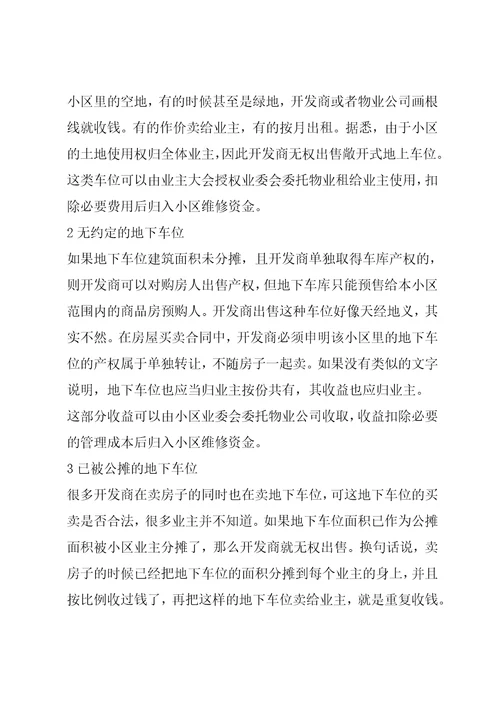 小区里的空地，有的时候甚至是绿地，开发商或者物业公司画根线就收钱。有的作价卖给业主，有的按月出租。据悉，由于小区的土地使用权归全体业主，因此开发商无权出售敞开式地上车位。这类车位可以由业主大会授权业委会委托物业租给业主使用，扣除必要费用后归入小区维修资金。

2 无约定的地下车位

如果地下车位建筑面积未分摊，且开发商单独取得车库产权的，则开发商可以对购房人出售产权，但地下车库只能预售给本小区范围内的商品房预购人。开发商出售这种车位好像天经地义，其实不然。在房屋买卖合同中，开发商必须申明该小区里的地下车位的产权属于单独转让，不随房子一起卖。如果没有类似的文字说明，地下车位也应当归业主按份共有，其收益也应归业主。

这部分收益可以由小区业委会委托物业公司收取，收益扣除必要的管理成本后归入小区维修资金。

3 已被公摊的地下车位

很多开发商在卖房子的同时也在卖地下车位，可这地下车位的买卖是否合法，很多业主并不知道。如果地下车位面积已作为公摊面积被小区业主分摊了，那么开发商就无权出售。换句话说，卖房子的时候已经把地下车位的面积分摊到每个业主的身上，并且按比例收过钱了，再把这样的地下车位卖给业主，就是重复收钱。